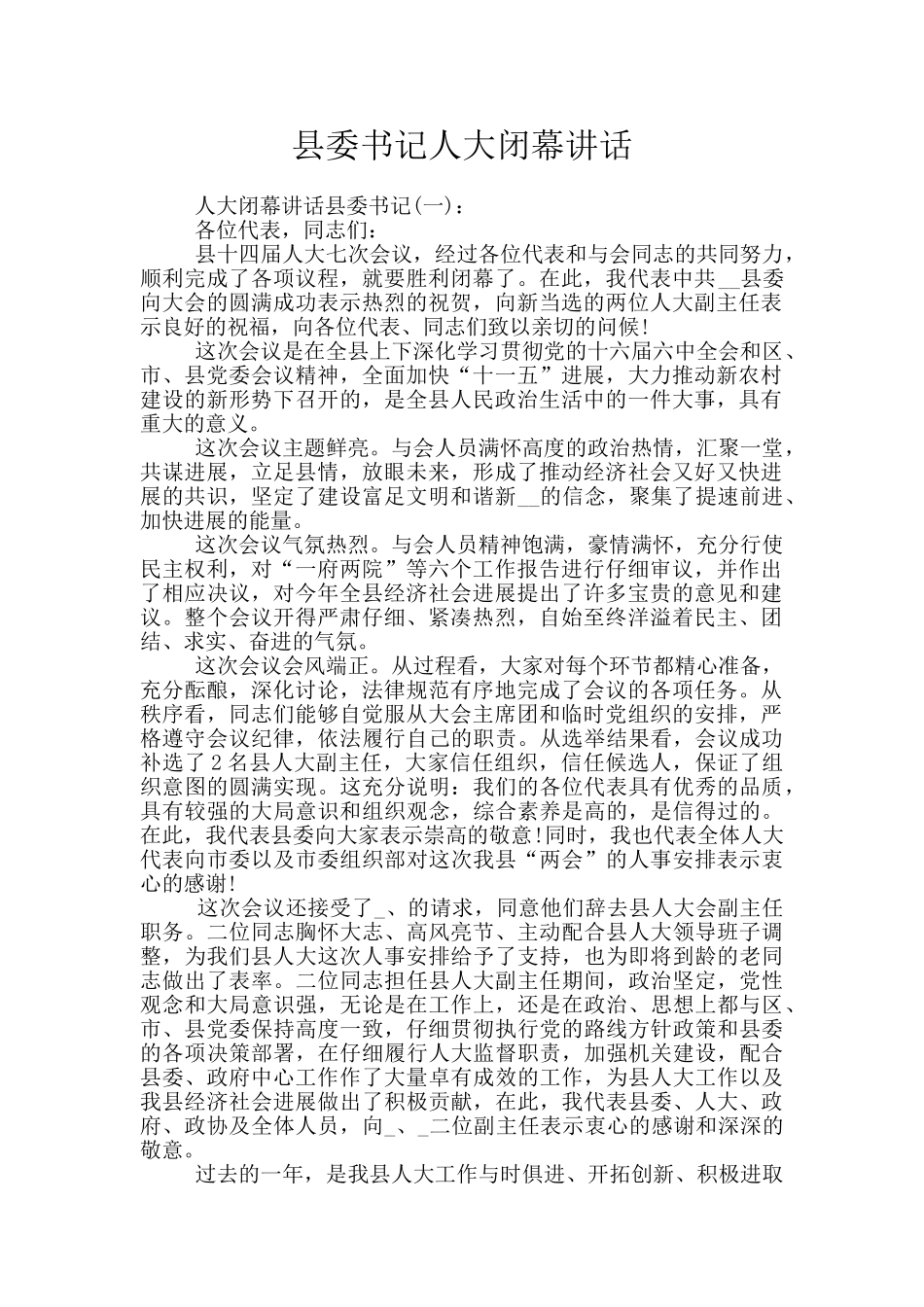 县委书记人大闭幕讲话

人大闭幕讲话县委书记(一)：

各位代表，同志们：

县十四届人大七次会议，经过各位代表和与会同志的共同努力，顺利完成了各项议程，就要胜利闭幕了。在此，我代表中共__县委向大会的圆满成功表示热烈的祝贺，向新当选的两位人大副主任表示良好的祝福，向各位代表、同志们致以亲切的问候!

这次会议是在全县上下深化学习贯彻党的十六届六中全会和区、市、县党委会议精神，全面加快“十一五”进展，大力推动新农村建设的新形势下召开的，是全县人民政治生活中的一件大事，具有重大的意义。

这次会议主题鲜亮。与会人员满怀高度的政治热情，汇聚一堂，共谋进展，立足县情，放眼未来，形成了推动经济社会又好又快进展的共识，坚定了建设富足文明和谐新__的信念，聚集了提速前进、加快进展的能量。

这次会议气氛热烈。与会人员精神饱满，豪情满怀，充分行使民主权利，对“一府两院”等六个工作报告进行仔细审议，并作出了相应决议，对今年全县经济社会进展提出了许多宝贵的意见和建议。整个会议开得严肃仔细、紧凑热烈，自始至终洋溢着民主、团结、求实、奋进的气氛。

这次会议会风端正。从过程看，大家对每个环节都精心准备，充分酝酿，深化讨论，法律规范有序地完成了会议的各项任务。从秩序看，同志们能够自觉服从大会主席团和临时党组织的安排，严格遵守会议纪律，依法履行自己的职责。从选举结果看，会议成功补选了2名县人大副主任，大家信任组织，信任候选人，保证了组织意图的圆满实现。这充分说明：我们的各位代表具有优秀的品质，具有较强的大局意识和组织观念，综合素养是高的，是信得过的。在此，我代表县委向大家表示崇高的敬意!同时，我也代表全体人大代表向市委以及市委组织部对这次我县“两会”的人事安排表示衷心的感谢!

这次会议还接受了_、的请求，同意他们辞去县人大会副主任职务。二位同志胸怀大志、高风亮节、主动配合县人大领导班子调整，为我们县人大这次人事安排给予了支持，也为即将到龄的老同志做出了表率。二位同志担任县人大副主任期间，政治坚定，党性观念和大局意识强，无论是在工作上，还是在政治、思想上都与区、市、县党委保持高度一致，仔细贯彻执行党的路线方针政策和县委的各项决策部署，在仔细履行人大监督职责，加强机关建设，配合县委、政府中心工作作了大量卓有成效的工作，为县人大工作以及我县经济社会进展做出了积极贡献，在此，我代表县委、人大、政府、政协及全体人员，向_、_二位副主任表示衷心的感谢和深深的敬意。

过去的一年，是我县人大工作与时俱进、开拓创新、积极进取